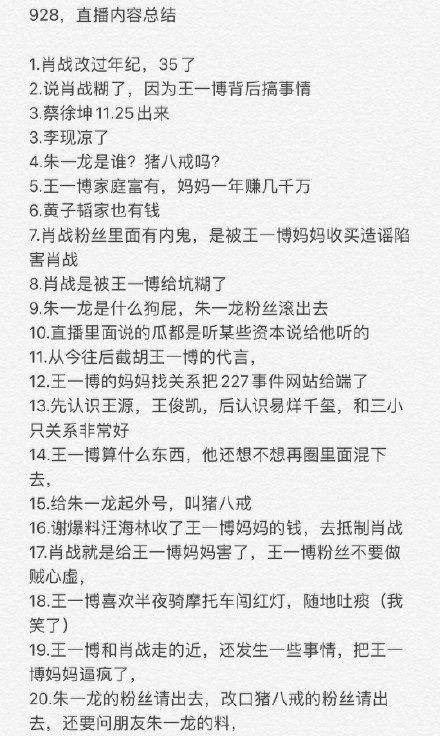 928，直播内容总结

1.肖战改过年纪，35了
2.说肖战糊了，因为王一博背后搞事情
3.蔡徐坤11.25出来
3.李现凉了
4.朱一龙是谁？猪八戒吗？
5.王一博家庭富有，妈妈一年赚几千万
6.黄子韬家也有钱
7.肖战粉丝里面有内鬼，是被王一博妈妈收买造谣陷害肖战
8.肖战是被王一博给坑糊了
9.朱一龙是什么狗屁，朱一龙粉丝滚出去
10.直播里面说的瓜都是听某些资本说给他听的
11.从今往后截胡王一博的代言，
12.王一博的妈妈找关系把227事件网站给端了
13.先认识王源，王俊凯，后认识易烊千玺，和三小只关系非常好
14.王一博算什么东西，他还想不想再圈里面混下去，
15.给朱一龙起外号，叫猪八戒
16.谢爆料汪海林收了王一博妈妈的钱，去抵制肖战
17.肖战就是给王一博妈妈害了，王一博粉丝不要做贼心虚，
18.王一博喜欢半夜骑摩托车闯红灯，随地吐痰（我笑了）
19.王一博和肖战走的近，还发生一些事情，把王一博妈妈逼疯了，
20.朱一龙的粉丝请出去，改口猪八戒的粉丝请出去，还要问朋友朱一龙的料，